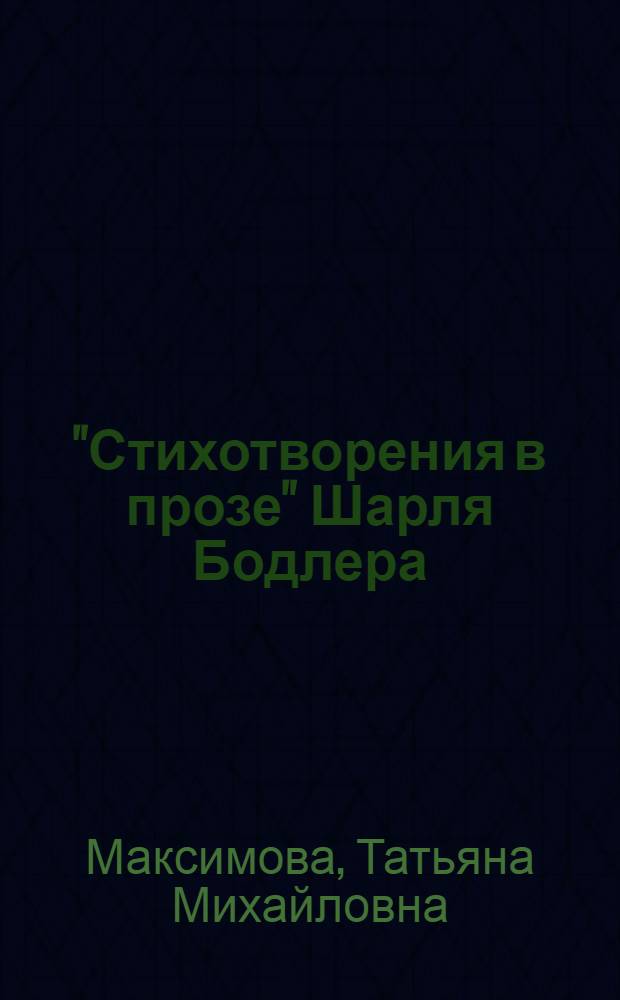 "Стихотворения в прозе" Шарля Бодлера

Максимова, Татьяна Михайловна